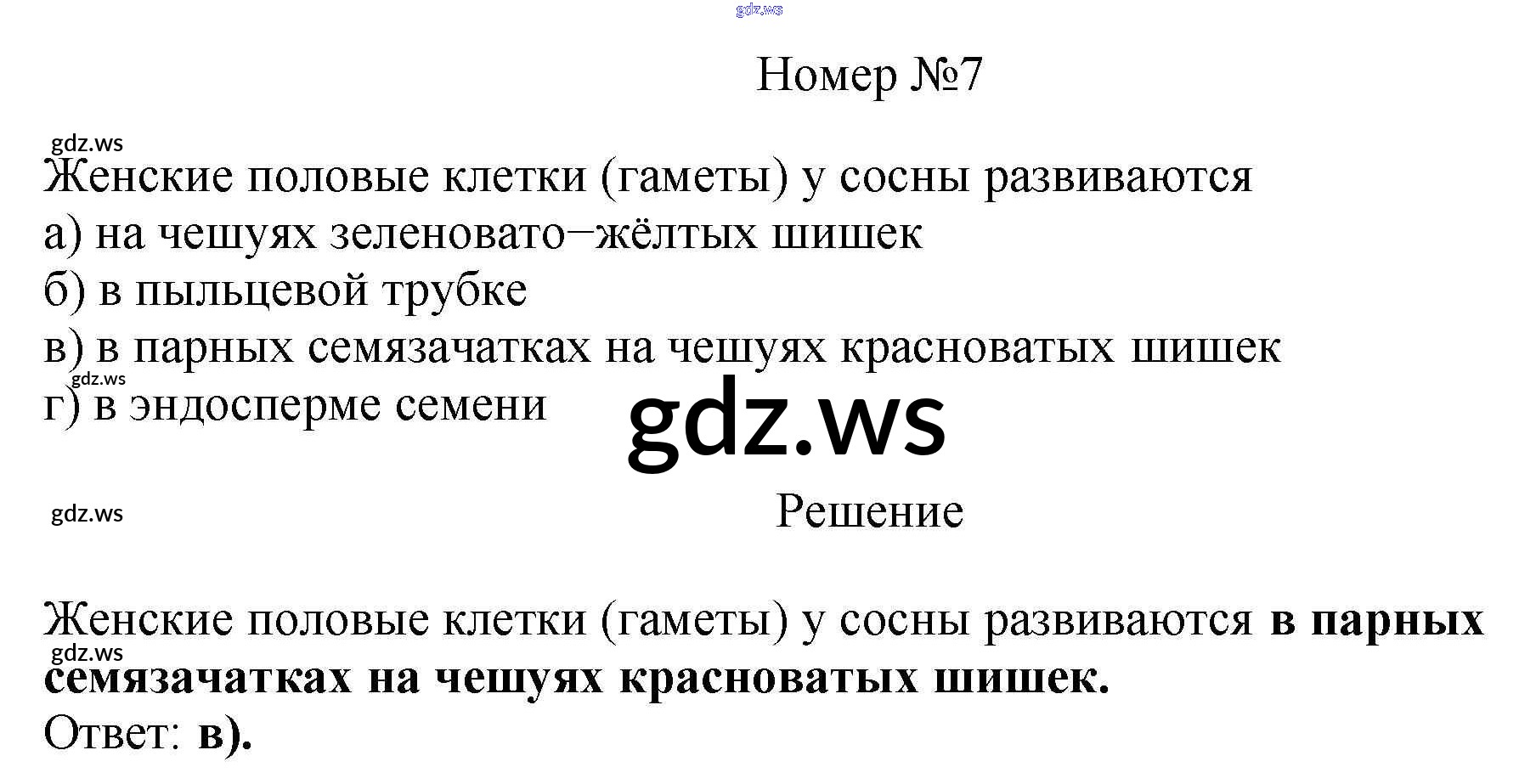 Номер №7

Женские половые клетки (гаметы) у сосны развиваются
а) на чешуях зеленовато−жёлтых шишек
б) в пыльцевой трубке
в) в парных семязачатках на чешуях красноватых шишек
г) в эндосперме семени

Решение

Женские половые клетки (гаметы) у сосны развиваются в парных семязачатках на чешуях красноватых шишек.
Ответ: в).

gdz.ws